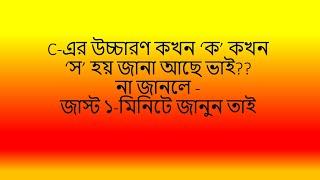 C-এর উচ্চারণ কখন ‘ক’ কখন ‘স’ হয় জানা আছে ভাই??
না জানলে -
জাস্ট ১-মিনিটে জানুন তাই